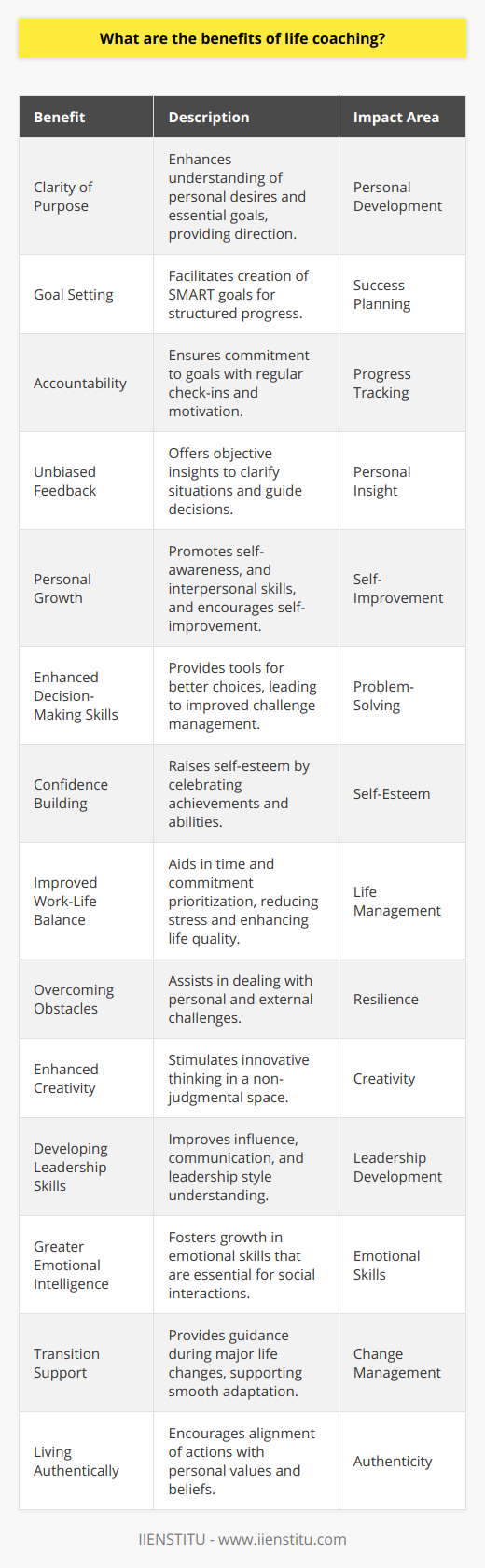 What are the benefits of life coaching?

| Benefit | Description | Impact Area |
|---|---|---|
| Clarity of Purpose | Enhances understanding of personal desires and essential goals, providing direction. | Personal Development |
| Goal Setting | Facilitates creation of SMART goals for structured progress. | Success Planning |
| Accountability | Ensures commitment to goals with regular check-ins and motivation. | Progress Tracking |
| Unbiased Feedback | Offers objective insights to clarify situations and guide decisions. | Personal Insight |
| Personal Growth | Promotes self-awareness, and interpersonal skills, and encourages self-improvement. | Self-Improvement |
| Enhanced Decision-Making Skills | Provides tools for better choices, leading to improved challenge management. | Problem-Solving |
| Confidence Building | Raises self-esteem by celebrating achievements and abilities. | Self-Esteem |
| Improved Work-Life Balance | Aids in time and commitment prioritization, reducing stress and enhancing life quality. | Life Management |
| Overcoming Obstacles | Assists in dealing with personal and external challenges. | Resilience |
| Enhanced Creativity | Stimulates innovative thinking in a non-judgmental space. | Creativity |
| Developing Leadership Skills | Improves influence, communication, and leadership style understanding. | Leadership Development |
| Greater Emotional Intelligence | Fosters growth in emotional skills that are essential for social interactions. | Emotional Skills |
| Transition Support | Provides guidance during major life changes, supporting smooth adaptation. | Change Management |
| Living Authentically | Encourages alignment of actions with personal values and beliefs. | Authenticity |

IIENSTITU - www.iienstitu.com